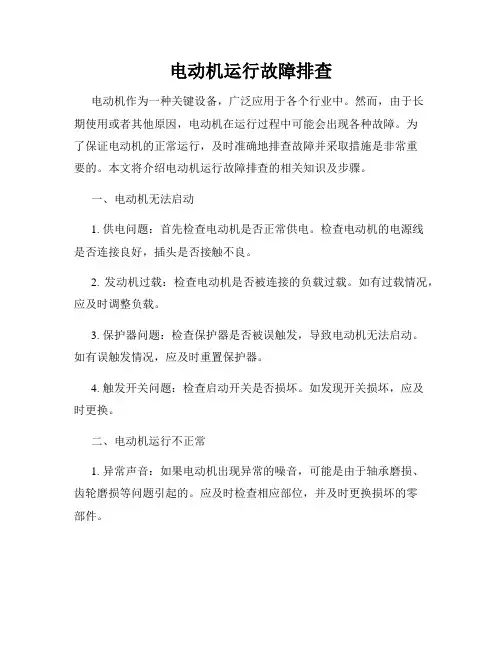 电动机运行故障排查

电动机作为一种关键设备，广泛应用于各个行业中。然而，由于长期使用或者其他原因，电动机在运行过程中可能会出现各种故障。为了保证电动机的正常运行，及时准确地排查故障并采取措施是非常重要的。本文将介绍电动机运行故障排查的相关知识及步骤。

一、电动机无法启动

1. 供电问题：首先检查电动机是否正常供电。检查电动机的电源线是否连接良好，插头是否接触不良。

2. 发动机过载：检查电动机是否被连接的负载过载。如有过载情况，应及时调整负载。

3. 保护器问题：检查保护器是否被误触发，导致电动机无法启动。如有误触发情况，应及时重置保护器。

4. 触发开关问题：检查启动开关是否损坏。如发现开关损坏，应及时更换。

二、电动机运行不正常

1. 异常声音：如果电动机出现异常的噪音，可能是由于轴承磨损、齿轮磨损等问题引起的。应及时检查相应部位，并及时更换损坏的零部件。